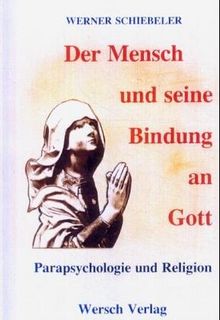 WERNER SCHIEBELER

Der Mensch und seine Bindung an Gott

Parapsychologie und Religion

Wersch Verlag